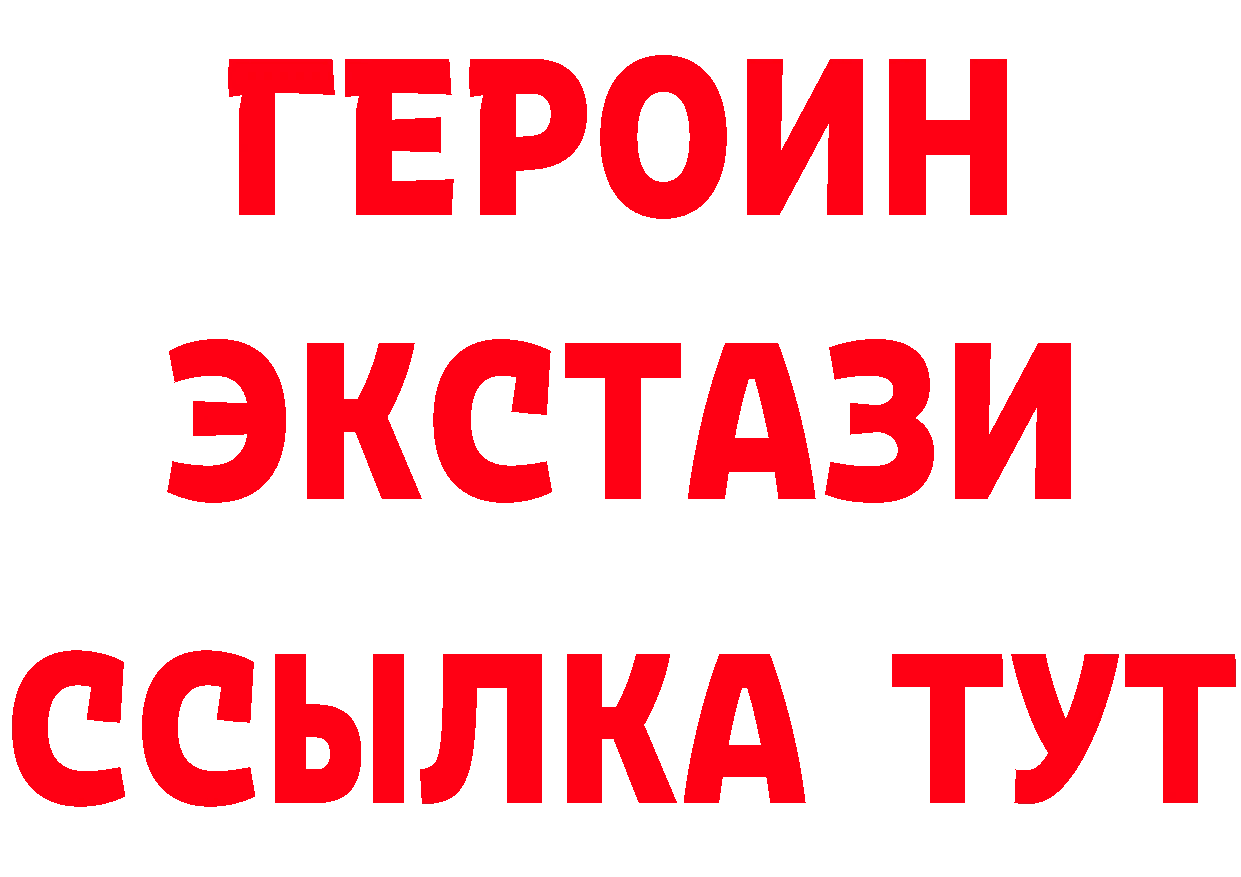 ГЕРОИН ЭКСТАЗИ ССЫЛКА ТУТ